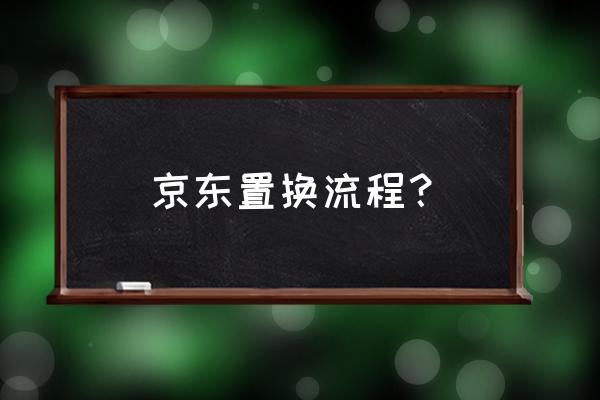 京东置换流程？